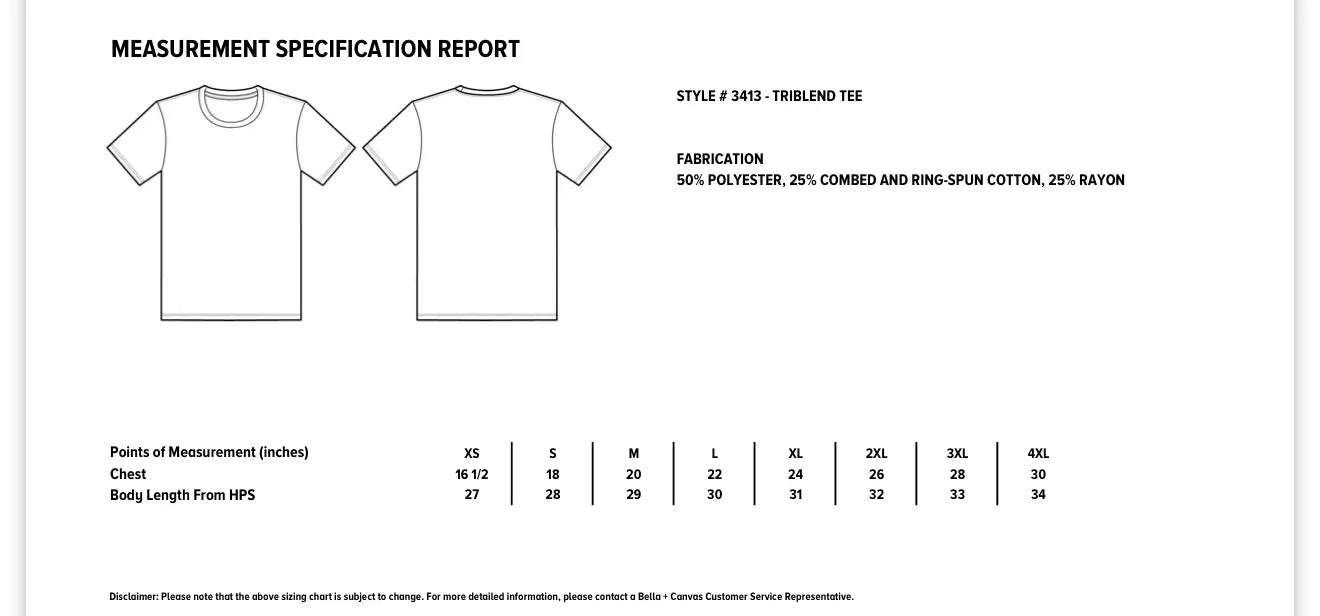 MEASUREMENT SPECIFICATION REPORT

STYLE # 3413 - TRIBLEND TEE

FABRICATION
50% POLYESTER, 25% COMBED AND RING-SPUN COTTON, 25% RAYON

| Points of Measurement (inches) | XS | S | M | L | XL | 2XL | 3XL | 4XL |
|---|---|---|---|---|---|---|---|---|
| Chest | 16 1/2 | 18 | 20 | 22 | 24 | 26 | 28 | 30 |
| Body Length From HPS | 27 | 28 | 29 | 30 | 31 | 32 | 33 | 34 |

Disclaimer: Please note that the above sizing chart is subject to change. For more detailed information, please contact a Bella + Canvas Customer Service Representative.